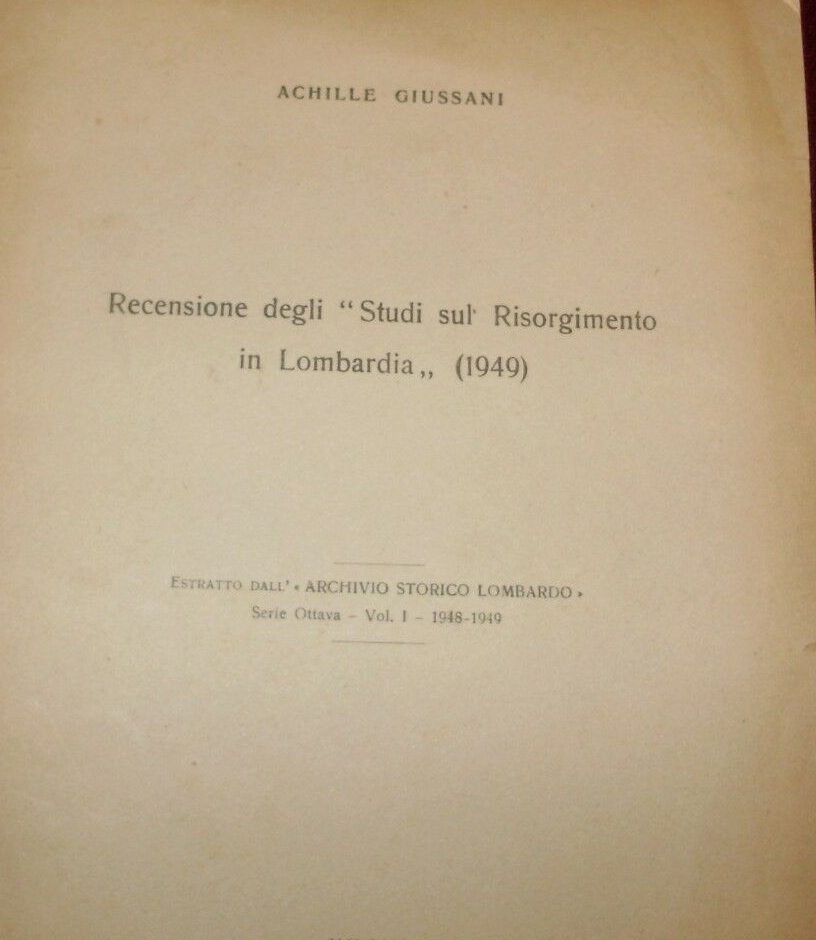 ACHILLE GIUSSANI

Recensione degli "Studi sul Risorgimento in Lombardia,, (1949)

ESTRATTO DALL' « ARCHIVIO STORICO LOMBARDO »
Serie Ottava - Vol. I - 1948-1949